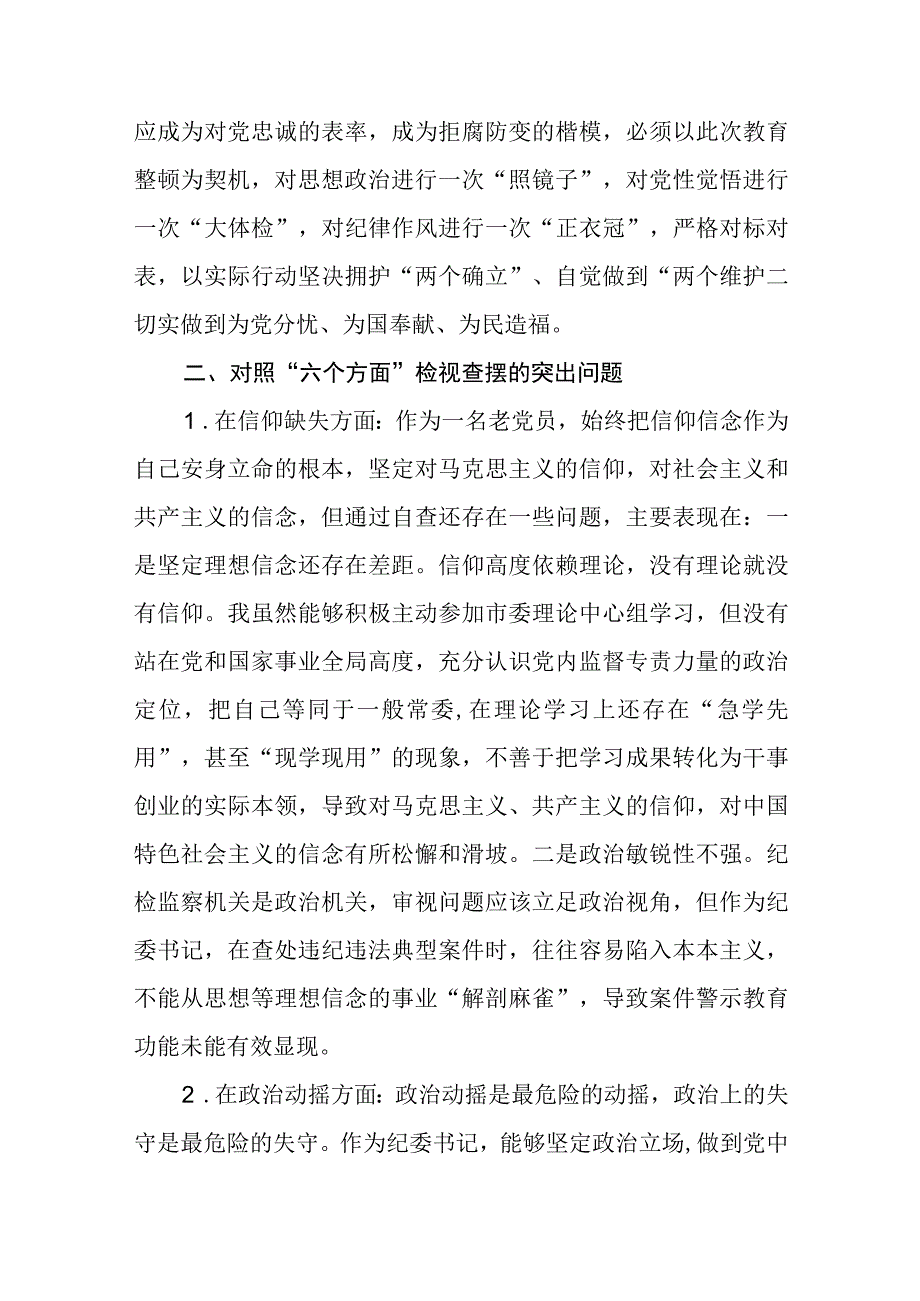 应成为对党忠诚的表率，成为拒腐防变的楷模，必须以此次教育整顿为契机，对思想政治进行一次“照镜子”，对党性觉悟进行一次“大体检”，对纪律作风进行一次“正衣冠”，严格对标对表，以实际行动坚决拥护“两个确立”、自觉做到“两个维护二切实做到为党分忧、为国奉献、为民造福。

二、对照“六个方面”检视查摆的突出问题

1．在信仰缺失方面：作为一名老党员，始终把信仰信念作为自己安身立命的根本，坚定对马克思主义的信仰，对社会主义和共产主义的信念，但通过自查还存在一些问题，主要表现在：一是坚定理想信念还存在差距。信仰高度依赖理论，没有理论就没有信仰。我虽然能够积极主动参加市委理论中心组学习，但没有站在党和国家事业全局高度，充分认识党内监督专责力量的政治定位，把自己等同于一般常委，在理论学习上还存在“急学先用”，甚至“现学现用”的现象，不善于把学习成果转化为干事创业的实际本领，导致对马克思主义、共产主义的信仰，对中国特色社会主义的信念有所松懈和滑坡。二是政治敏锐性不强。纪检监察机关是政治机关，审视问题应该立足政治视角，但作为纪委书记，在查处违纪违法典型案件时，往往容易陷入本本主义，不能从思想等理想信念的事业“解剖麻雀”，导致案件警示教育功能未能有效显现。

2．在政治动摇方面：政治动摇是最危险的动摇，政治上的失守是最危险的失守。作为纪委书记，能够坚定政治立场，做到党中